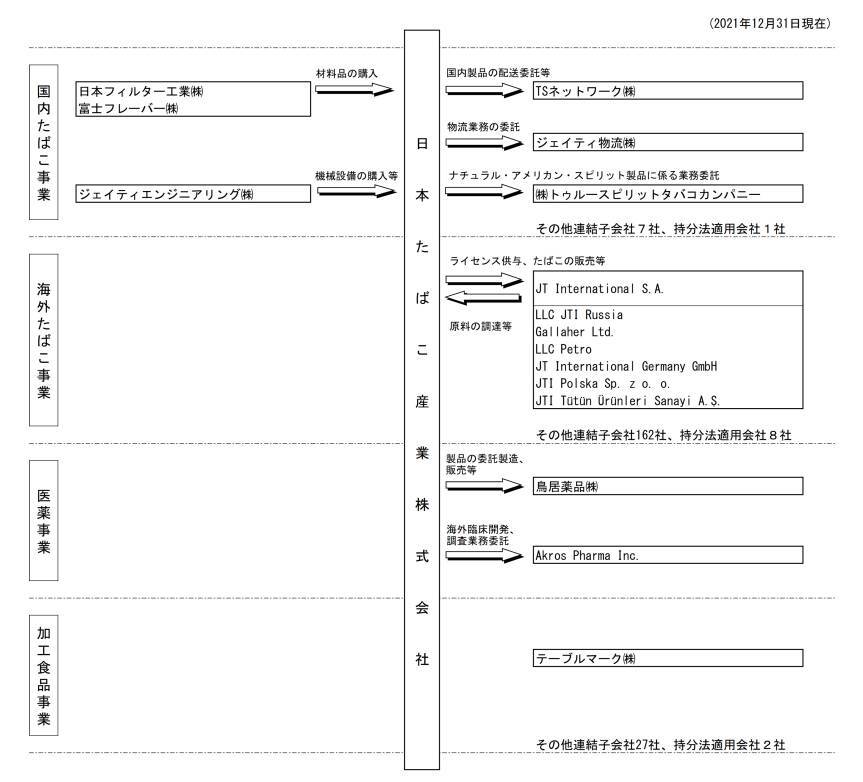 (2021年12月31日現在)

国内たばこ事業

日本フィルター工業㈱
富士フレーバー㈱

材料品の購入

ジェイティエンジニアリング㈱

機械設備の購入等

日本たばこ産業株式会社

国内製品の配送委託等

TSネットワーク㈱

物流業務の委託

ジェイティ物流㈱

ナチュラル・アメリカン・スピリット製品に係る業務委託

㈱トゥルースピリットタバコカンパニー

その他連結子会社7社、持分法適用会社1社

海外たばこ事業

ライセンス供与、たばこの販売等

原料の調達等

JT International S.A.

LLC JTI Russia
Gallaher Ltd.
LLC Petro
JT International Germany GmbH
JTI Polska Sp. z o. o.
JTI Tütün Ürünleri Sanayi A.S.

その他連結子会社162社、持分法適用会社8社

医薬事業

製品の委託製造、販売等

鳥居薬品㈱

海外臨床開発、調査業務委託

Akros Pharma Inc.

加工食品事業

テーブルマーク㈱

その他連結子会社27社、持分法適用会社2社